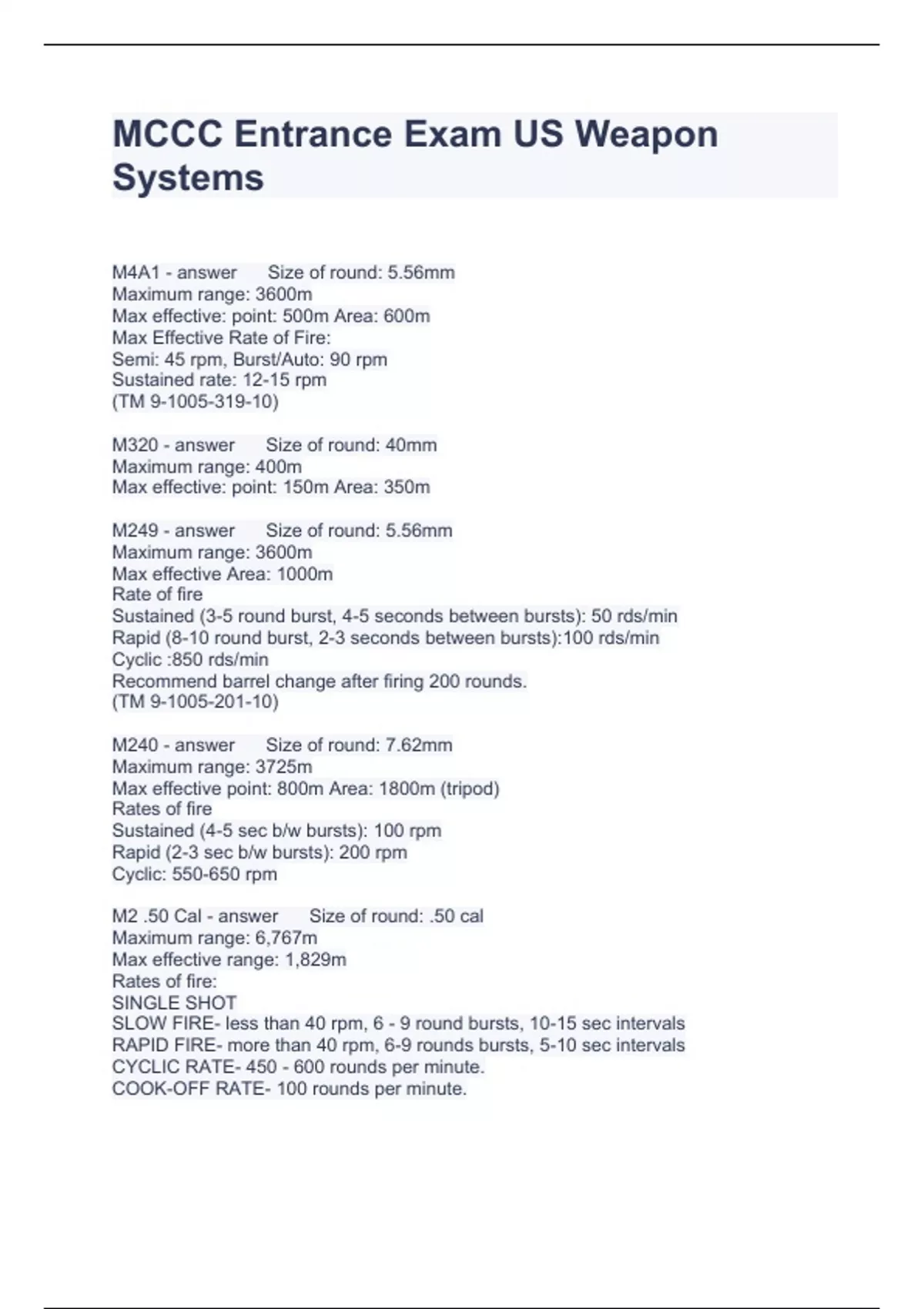 MCCC Entrance Exam US Weapon Systems

M4A1 - answer Size of round: 5.56mm
Maximum range: 3600m
Max effective: point: 500m Area: 600m
Max Effective Rate of Fire:
Semi: 45 rpm, Burst/Auto: 90 rpm
Sustained rate: 12-15 rpm
(TM 9-1005-319-10)

M320 - answer Size of round: 40mm
Maximum range: 400m
Max effective: point: 150m Area: 350m

M249 - answer Size of round: 5.56mm
Maximum range: 3600m
Max effective Area: 1000m
Rate of fire
Sustained (3-5 round burst, 4-5 seconds between bursts): 50 rds/min
Rapid (8-10 round burst, 2-3 seconds between bursts):100 rds/min
Cyclic :850 rds/min
Recommend barrel change after firing 200 rounds.
(TM 9-1005-201-10)

M240 - answer Size of round: 7.62mm
Maximum range: 3725m
Max effective point: 800m Area: 1800m (tripod)
Rates of fire
Sustained (4-5 sec b/w bursts): 100 rpm
Rapid (2-3 sec b/w bursts): 200 rpm
Cyclic: 550-650 rpm

M2 .50 Cal - answer Size of round: .50 cal
Maximum range: 6,767m
Max effective range: 1,829m
Rates of fire:
SINGLE SHOT
SLOW FIRE- less than 40 rpm, 6 - 9 round bursts, 10-15 sec intervals
RAPID FIRE- more than 40 rpm, 6-9 rounds bursts, 5-10 sec intervals
CYCLIC RATE- 450 - 600 rounds per minute.
COOK-OFF RATE- 100 rounds per minute.